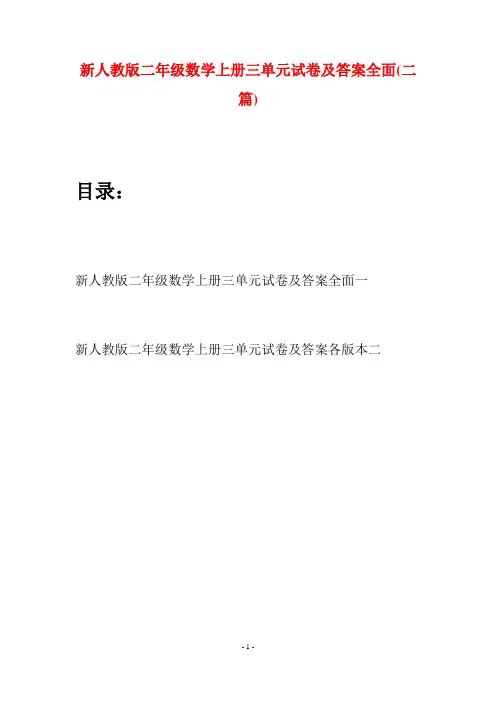 新人教版二年级数学上册三单元试卷及答案全面(二篇)

目录：

新人教版二年级数学上册三单元试卷及答案全面一

新人教版二年级数学上册三单元试卷及答案各版本二

- 1 -